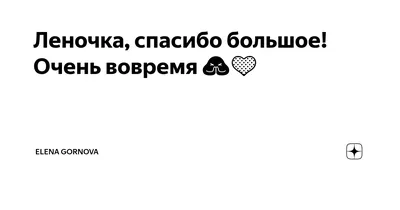 Леночка, спасибо большое! Очень вовремя 🙏🤍

ELENA GORNOVA